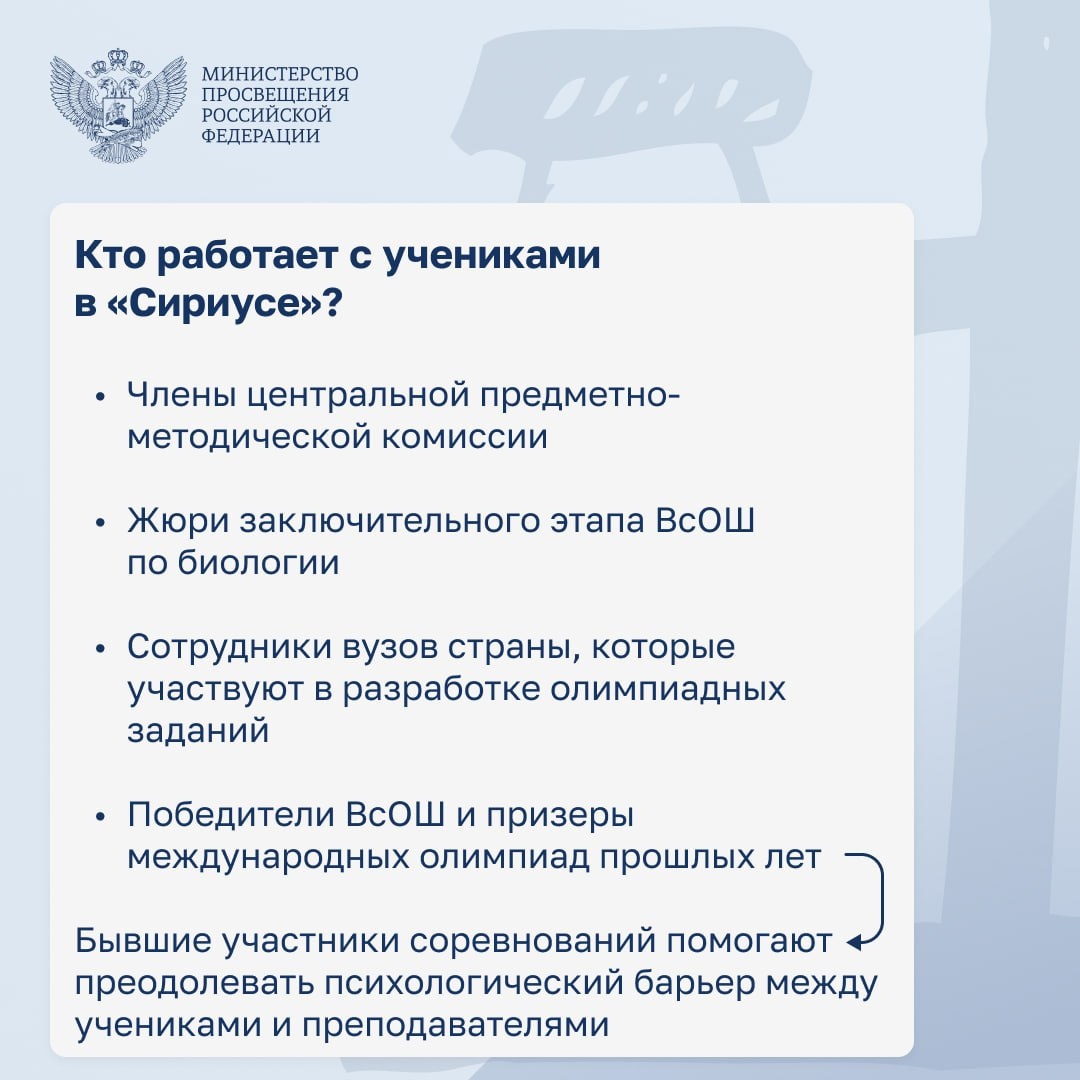 МИНИСТЕРСТВО ПРОСВЕЩЕНИЯ РОССИЙСКОЙ ФЕДЕРАЦИИ

Кто работает с учениками в «Сириусе»?

• Члены центральной предметно-методической комиссии

• Жюри заключительного этапа ВсОШ по биологии

• Сотрудники вузов страны, которые участвуют в разработке олимпиадных заданий

• Победители ВсОШ и призеры международных олимпиад прошлых лет

Бывшие участники соревнований помогают преодолевать психологический барьер между учениками и преподавателями